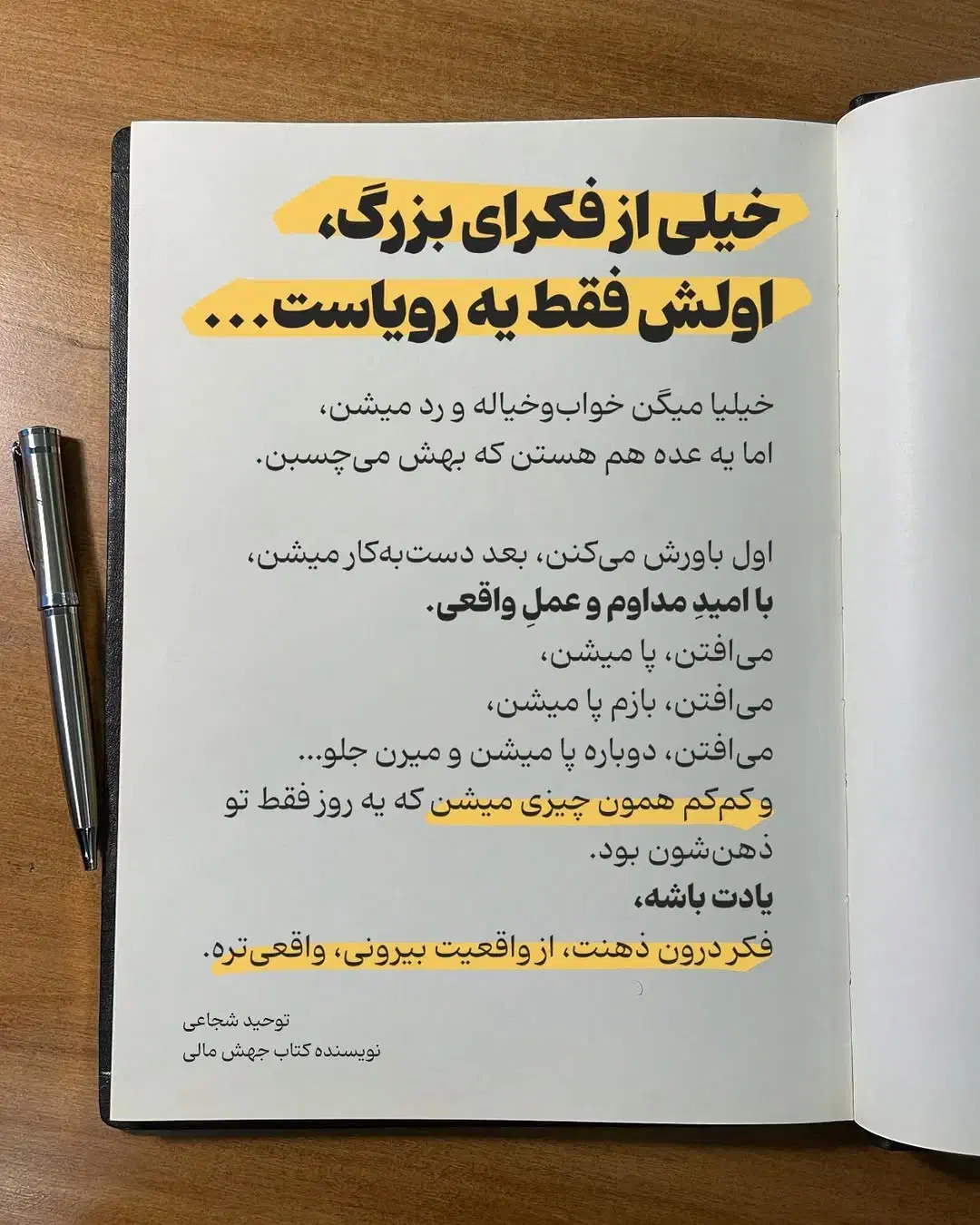 خیلی از فکرای بزرگ،
اولش فقط یه رویاست...

خیلیا میگن خواب‌وخیاله و رد میشن،
اما یه عده هم هستن که بهش می‌چسبن.

اول باورش می‌کنن، بعد دست‌به‌کار میشن،
با امیدِ مداوم و عملِ واقعی.
می‌افتن، پا میشن،
می‌افتن، بازم پا میشن،
می‌افتن، دوباره پا میشن و میرن جلو...
و کم‌کم همون چیزی میشن که یه روز فقط تو ذهن‌شون بود.
یادت باشه،
فکر درون ذهنت، از واقعیت بیرونی، واقعی‌تره.

توحید شجاعی
نویسنده کتاب جهش مالی